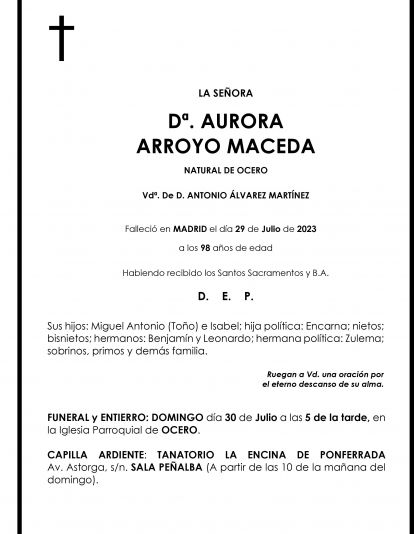 LA SEÑORA

Dª. AURORA
ARROYO MACEDA

NATURAL DE OCERO

Vdª. De D. ANTONIO ÁLVAREZ MARTÍNEZ

Falleció en MADRID el día 29 de Julio de 2023

a los 98 años de edad

Habiendo recibido los Santos Sacramentos y B.A.

D. E. P.

Sus hijos: Miguel Antonio (Toño) e Isabel; hija política: Encarna; nietos; bisnietos; hermanos: Benjamín y Leonardo; hermana política: Zulema; sobrinos, primos y demás familia.

Ruegan a Vd. una oración por
el eterno descanso de su alma.

FUNERAL y ENTIERRO: DOMINGO día 30 de Julio a las 5 de la tarde, en la Iglesia Parroquial de OCERO.

CAPILLA ARDIENTE: TANATORIO LA ENCINA DE PONFERRADA Av. Astorga, s/n. SALA PEÑALBA (A partir de las 10 de la mañana del domingo).